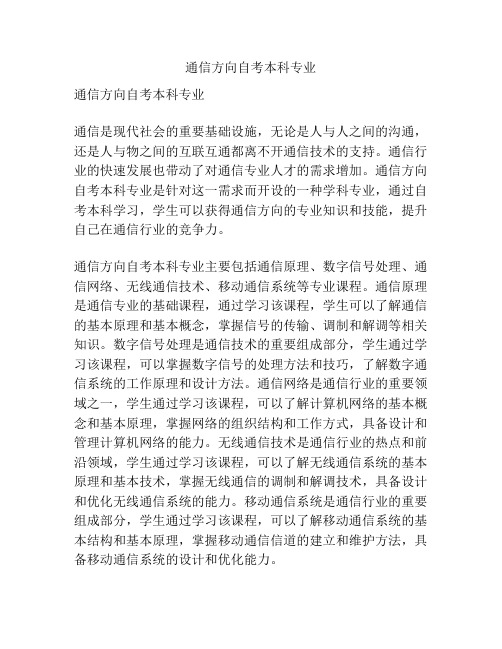 通信方向自考本科专业

通信方向自考本科专业

通信是现代社会的重要基础设施，无论是人与人之间的沟通，还是人与物之间的互联互通都离不开通信技术的支持。通信行业的快速发展也带动了对通信专业人才的需求增加。通信方向自考本科专业是针对这一需求而开设的一种学科专业，通过自考本科学习，学生可以获得通信方向的专业知识和技能，提升自己在通信行业的竞争力。

通信方向自考本科专业主要包括通信原理、数字信号处理、通信网络、无线通信技术、移动通信系统等专业课程。通信原理是通信专业的基础课程，通过学习该课程，学生可以了解通信的基本原理和基本概念，掌握信号的传输、调制和解调等相关知识。数字信号处理是通信技术的重要组成部分，学生通过学习该课程，可以掌握数字信号的处理方法和技巧，了解数字通信系统的工作原理和设计方法。通信网络是通信行业的重要领域之一，学生通过学习该课程，可以了解计算机网络的基本概念和基本原理，掌握网络的组织结构和工作方式，具备设计和管理计算机网络的能力。无线通信技术是通信行业的热点和前沿领域，学生通过学习该课程，可以了解无线通信系统的基本原理和基本技术，掌握无线通信的调制和解调技术，具备设计和优化无线通信系统的能力。移动通信系统是通信行业的重要组成部分，学生通过学习该课程，可以了解移动通信系统的基本结构和基本原理，掌握移动通信信道的建立和维护方法，具备移动通信系统的设计和优化能力。